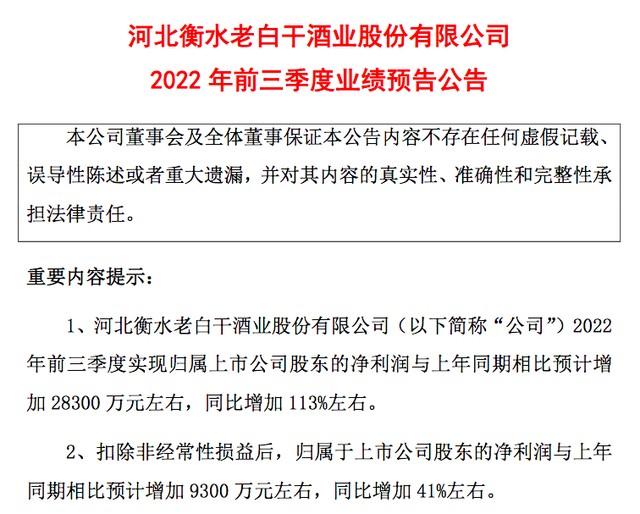 河北衡水老白干酒业股份有限公司
2022 年前三季度业绩预告公告

本公司董事会及全体董事保证本公告内容不存在任何虚假记载、误导性陈述或者重大遗漏，并对其内容的真实性、准确性和完整性承担法律责任。

重要内容提示：

1、河北衡水老白干酒业股份有限公司（以下简称“公司”）2022 年前三季度实现归属上市公司股东的净利润与上年同期相比预计增加 28300 万元左右，同比增加 113%左右。

2、扣除非经常性损益后，归属于上市公司股东的净利润与上年同期相比预计增加 9300 万元左右，同比增加 41%左右。